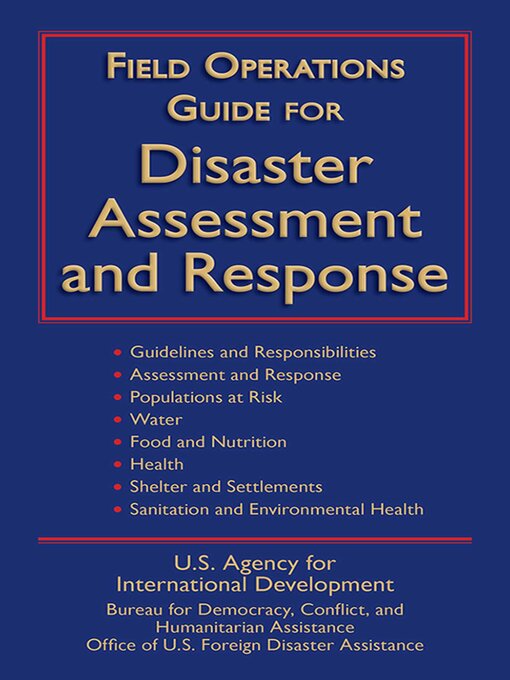 FIELD OPERATIONS GUIDE FOR

Disaster Assessment and Response

• Guidelines and Responsibilities
• Assessment and Response
• Populations at Risk
• Water
• Food and Nutrition
• Health
• Shelter and Settlements
• Sanitation and Environmental Health

U.S. Agency for International Development
Bureau for Democracy, Conflict, and Humanitarian Assistance
Office of U.S. Foreign Disaster Assistance